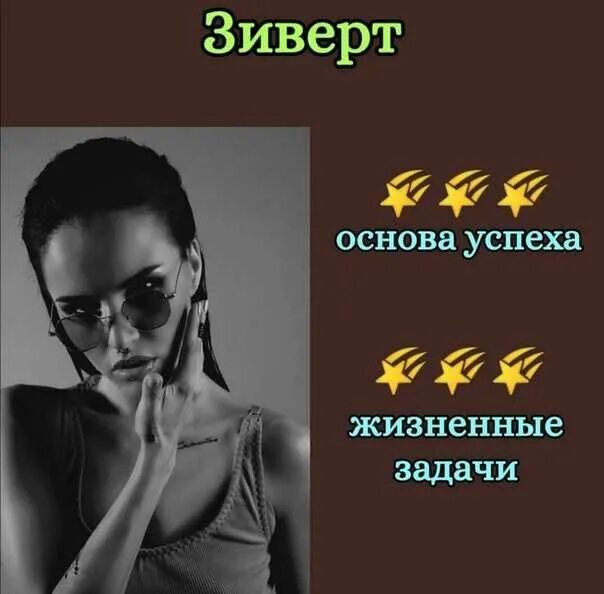 Зиверт

основа успеха

жизненные задачи